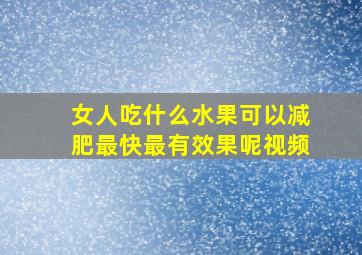 女人吃什么水果可以减肥最快最有效果呢视频